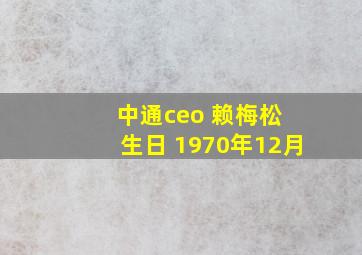 中通ceo 赖梅松
生日 1970年12月